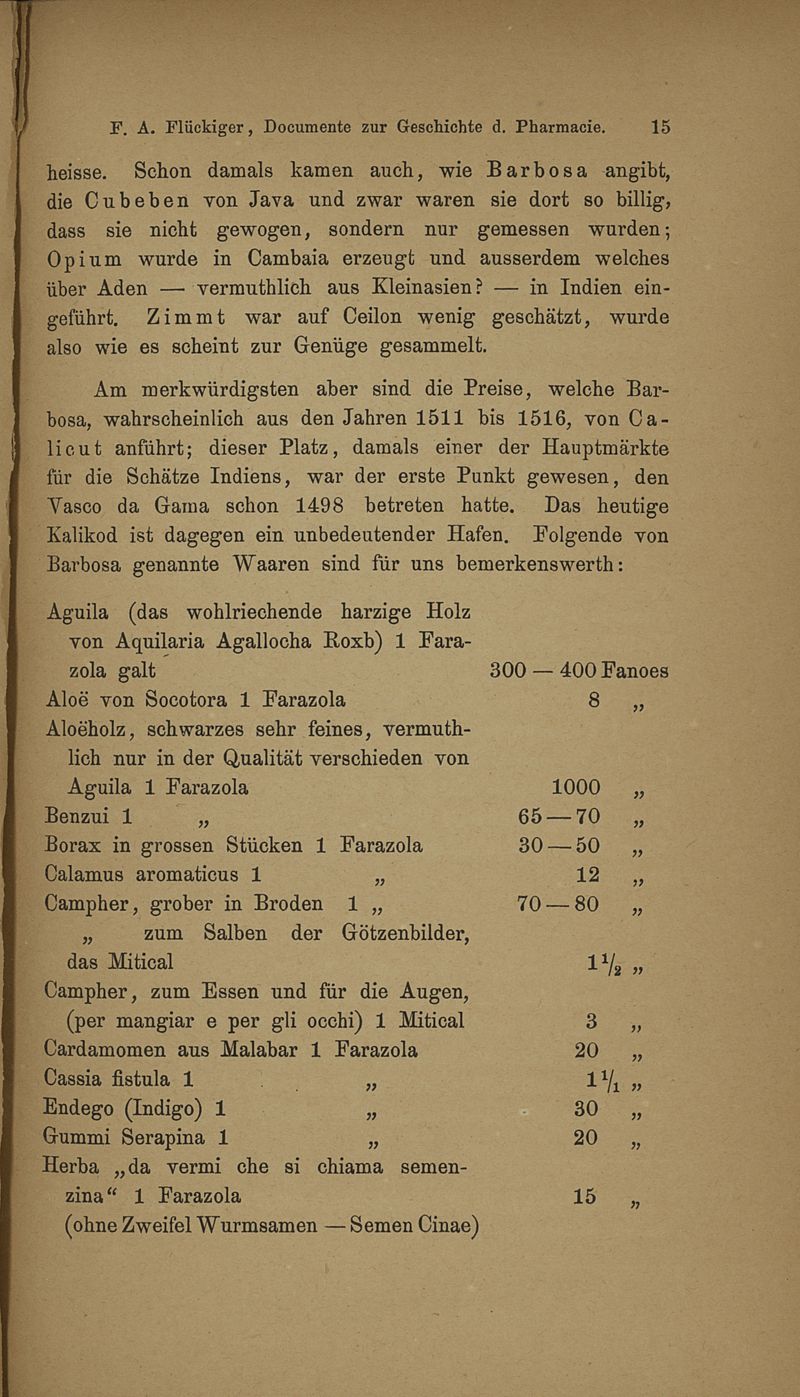 F. A. Flückiger, Documente zur Geschichte d. Pharmacie. 15

heisse. Schon damals kamen auch, wie Barbosa angibt, die Cubeben von Java und zwar waren sie dort so billig, dass sie nicht gewogen, sondern nur gemessen wurden; Opium wurde in Cambaia erzeugt und ausserdem welches über Aden — vermuthlich aus Kleinasien? — in Indien eingeführt. Zimmt war auf Ceilon wenig geschätzt, wurde also wie es scheint zur Genüge gesammelt.

Am merkwürdigsten aber sind die Preise, welche Barbosa, wahrscheinlich aus den Jahren 1511 bis 1516, von Calicut anführt; dieser Platz, damals einer der Hauptmärkte für die Schätze Indiens, war der erste Punkt gewesen, den Vasco da Gama schon 1498 betreten hatte. Das heutige Kalikod ist dagegen ein unbedeutender Hafen. Folgende von Barbosa genannte Waaren sind für uns bemerkenswerth:

| | |
|---|---|
| Aguila (das wohlriechende harzige Holz von Aquilaria Agallocha Roxb) 1 Farazola galt | 300 — 400 Fanoes |
| Aloë von Socotora 1 Farazola | 8 „ |
| Aloëholz, schwarzes sehr feines, vermuthlich nur in der Qualität verschieden von Aguila 1 Farazola | 1000 „ |
| Benzui 1 „ | 65 — 70 „ |
| Borax in grossen Stücken 1 Farazola | 30 — 50 „ |
| Calamus aromaticus 1 „ | 12 „ |
| Campher, grober in Broden 1 „ | 70 — 80 „ |
| „ zum Salben der Götzenbilder, das Mitical | $1\frac{1}{2}$ „ |
| Campher, zum Essen und für die Augen, (per mangiar e per gli occhi) 1 Mitical | 3 „ |
| Cardamomen aus Malabar 1 Farazola | 20 „ |
| Cassia fistula 1 „ | $1\frac{1}{1}$ „ |
| Endego (Indigo) 1 „ | 30 „ |
| Gummi Serapina 1 „ | 20 „ |
| Herba „da vermi che si chiama semenzina“ 1 Farazola (ohne Zweifel Wurmsamen — Semen Cinae) | 15 „ |